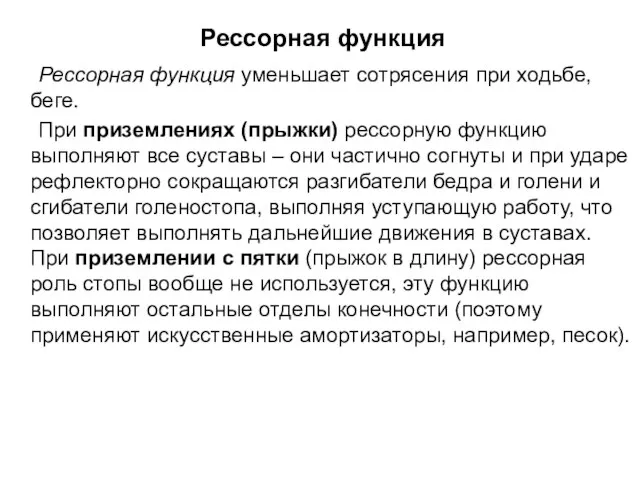 Рессорная функция

Рессорная функция уменьшает сотрясения при ходьбе, беге.

При приземлениях (прыжки) рессорную функцию выполняют все суставы – они частично согнуты и при ударе рефлекторно сокращаются разгибатели бедра и голени и сгибатели голеностопа, выполняя уступающую работу, что позволяет выполнять дальнейшие движения в суставах. При приземлении с пятки (прыжок в длину) рессорная роль стопы вообще не используется, эту функцию выполняют остальные отделы конечности (поэтому применяют искусственные амортизаторы, например, песок).